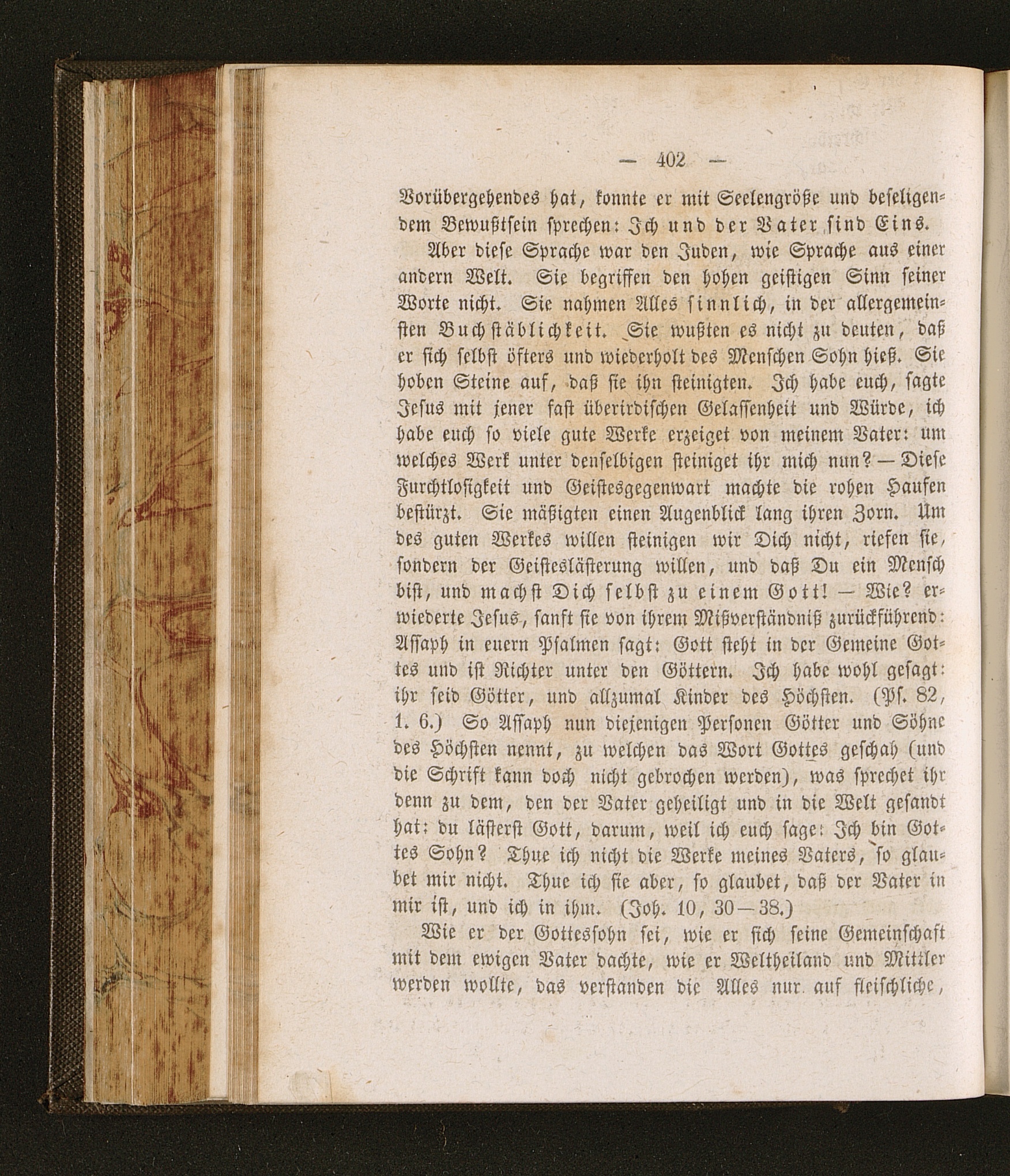 — 402 —

Vorübergehendes hat, konnte er mit Seelengröße und beseligendem Bewußtsein sprechen: Ich und der Vater sind Eins.

Aber diese Sprache war den Juden, wie Sprache aus einer andern Welt. Sie begriffen den hohen geistigen Sinn seiner Worte nicht. Sie nahmen Alles sinnlich, in der allergemeinsten Buchstäblichkeit. Sie wußten es nicht zu deuten, daß er sich selbst öfters und wiederholt des Menschen Sohn hieß. Sie hoben Steine auf, daß sie ihn steinigten. Ich habe euch, sagte Jesus mit jener fast überirdischen Gelassenheit und Würde, ich habe euch so viele gute Werke erzeiget von meinem Vater: um welches Werk unter denselbigen steiniget ihr mich nun? — Diese Furchtlosigkeit und Geistesgegenwart machte die rohen Haufen bestürzt. Sie mäßigten einen Augenblick lang ihren Zorn. Um des guten Werkes willen steinigen wir Dich nicht, riefen sie, sondern der Geisteslästerung willen, und daß Du ein Mensch bist, und machst Dich selbst zu einem Gott! — Wie? erwiederte Jesus, sanft sie von ihrem Mißverständniß zurückführend: Assaph in euern Psalmen sagt: Gott steht in der Gemeine Gottes und ist Richter unter den Göttern. Ich habe wohl gesagt: ihr seid Götter, und allzumal Kinder des Höchsten. (Ps. 82, 1. 6.) So Assaph nun diejenigen Personen Götter und Söhne des Höchsten nennt, zu welchen das Wort Gottes geschah (und die Schrift kann doch nicht gebrochen werden), was sprechet ihr denn zu dem, den der Vater geheiligt und in die Welt gesandt hat: du lästerst Gott, darum, weil ich euch sage: Ich bin Gottes Sohn? Thue ich nicht die Werke meines Vaters, so glaubet mir nicht. Thue ich sie aber, so glaubet, daß der Vater in mir ist, und ich in ihm. (Joh. 10, 30—38.)

Wie er der Gottessohn sei, wie er sich seine Gemeinschaft mit dem ewigen Vater dachte, wie er Weltheiland und Mittler werden wollte, das verstanden die Alles nur auf fleischliche,